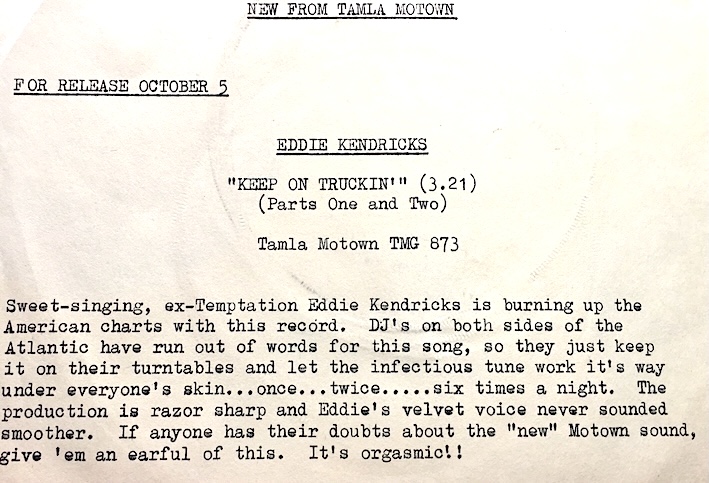 NEW FROM TAMLA MOTOWN

FOR RELEASE OCTOBER 5

EDDIE KENDRICKS

"KEEP ON TRUCKIN'" (3.21)
(Parts One and Two)

Tamla Motown TMG 873

Sweet-singing, ex-Temptation Eddie Kendricks is burning up the American charts with this record. DJ's on both sides of the Atlantic have run out of words for this song, so they just keep it on their turntables and let the infectious tune work it's way under everyone's skin...once...twice.....six times a night. The production is razor sharp and Eddie's velvet voice never sounded smoother. If anyone has their doubts about the "new" Motown sound, give 'em an earful of this. It's orgasmic!!